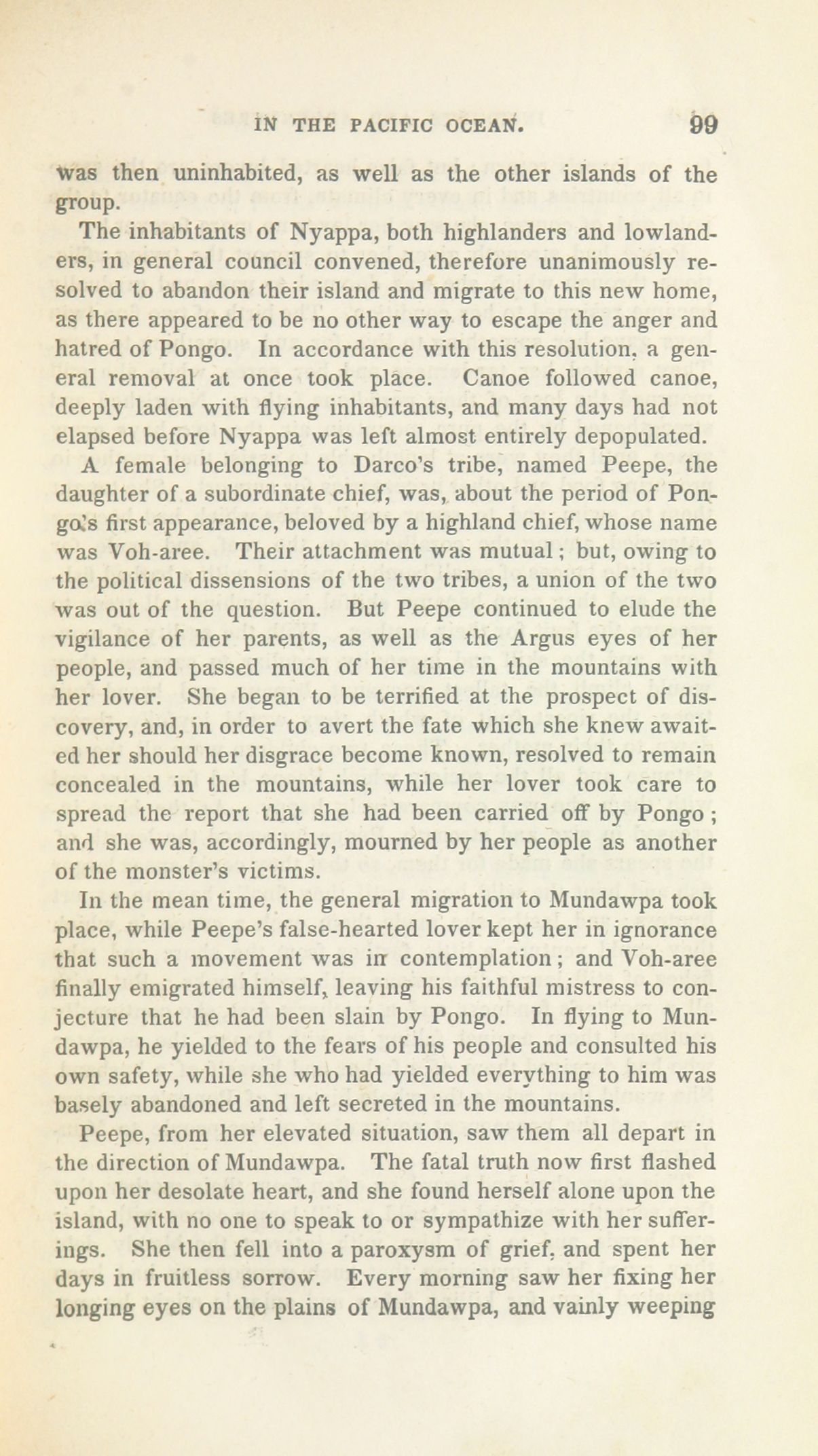 IN THE PACIFIC OCEAN. 99

was then uninhabited, as well as the other islands of the group.

The inhabitants of Nyappa, both highlanders and lowlanders, in general council convened, therefore unanimously resolved to abandon their island and migrate to this new home, as there appeared to be no other way to escape the anger and hatred of Pongo. In accordance with this resolution, a general removal at once took place. Canoe followed canoe, deeply laden with flying inhabitants, and many days had not elapsed before Nyappa was left almost entirely depopulated.

A female belonging to Darco's tribe, named Peepe, the daughter of a subordinate chief, was, about the period of Pongo's first appearance, beloved by a highland chief, whose name was Voh-aree. Their attachment was mutual; but, owing to the political dissensions of the two tribes, a union of the two was out of the question. But Peepe continued to elude the vigilance of her parents, as well as the Argus eyes of her people, and passed much of her time in the mountains with her lover. She began to be terrified at the prospect of discovery, and, in order to avert the fate which she knew awaited her should her disgrace become known, resolved to remain concealed in the mountains, while her lover took care to spread the report that she had been carried off by Pongo; and she was, accordingly, mourned by her people as another of the monster's victims.

In the mean time, the general migration to Mundawpa took place, while Peepe's false-hearted lover kept her in ignorance that such a movement was in contemplation; and Voh-aree finally emigrated himself, leaving his faithful mistress to conjecture that he had been slain by Pongo. In flying to Mundawpa, he yielded to the fears of his people and consulted his own safety, while she who had yielded everything to him was basely abandoned and left secreted in the mountains.

Peepe, from her elevated situation, saw them all depart in the direction of Mundawpa. The fatal truth now first flashed upon her desolate heart, and she found herself alone upon the island, with no one to speak to or sympathize with her sufferings. She then fell into a paroxysm of grief, and spent her days in fruitless sorrow. Every morning saw her fixing her longing eyes on the plains of Mundawpa, and vainly weeping